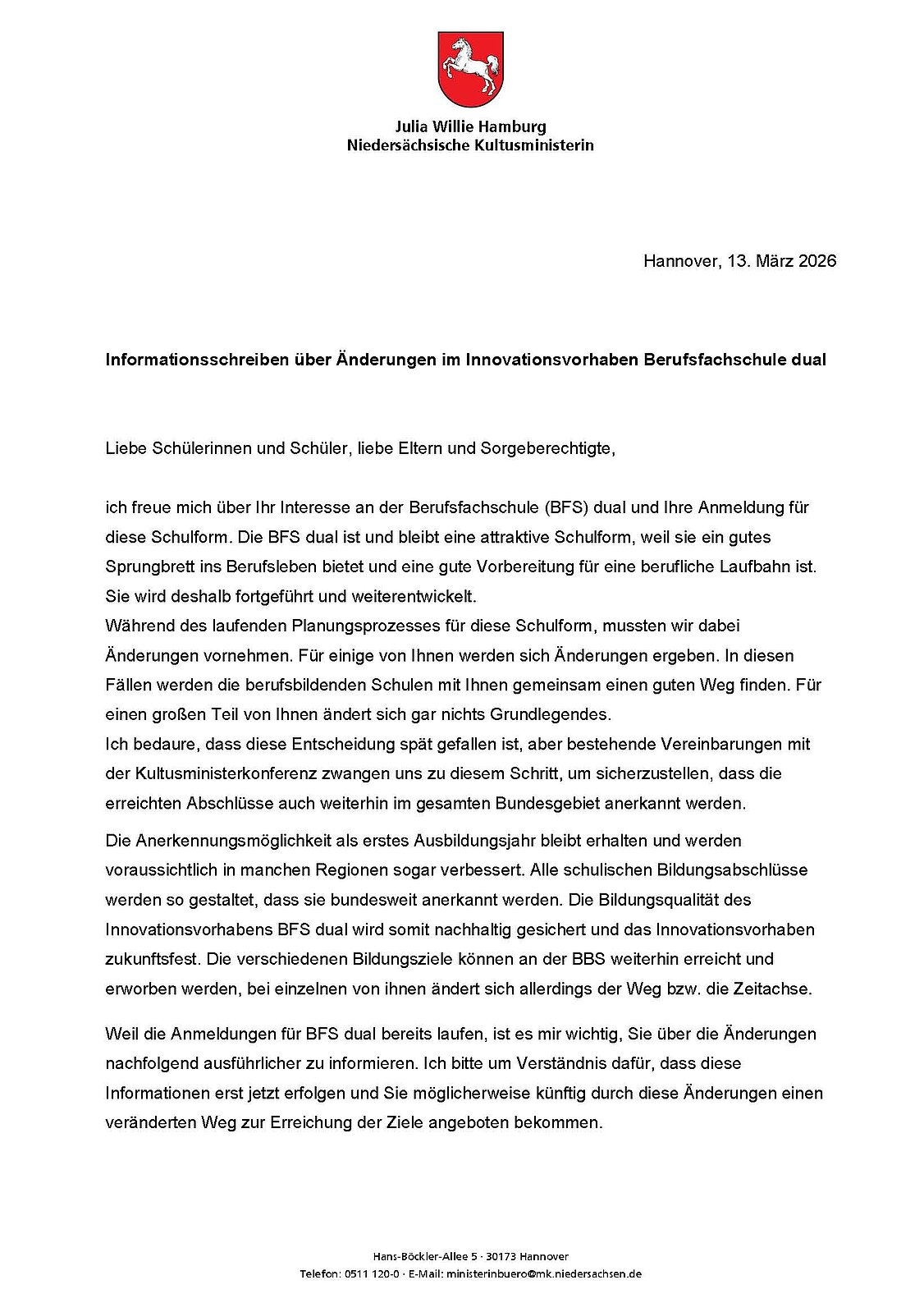 Julia Willie Hamburg
Niedersächsische Kultusministerin

Hannover, 13. März 2026

Informationsschreiben über Änderungen im Innovationsvorhaben Berufsfachschule dual

Liebe Schülerinnen und Schüler, liebe Eltern und Sorgeberechtigte,

ich freue mich über Ihr Interesse an der Berufsfachschule (BFS) dual und Ihre Anmeldung für diese Schulform. Die BFS dual ist und bleibt eine attraktive Schulform, weil sie ein gutes Sprungbrett ins Berufsleben bietet und eine gute Vorbereitung für eine berufliche Laufbahn ist. Sie wird deshalb fortgeführt und weiterentwickelt.
Während des laufenden Planungsprozesses für diese Schulform, mussten wir dabei Änderungen vornehmen. Für einige von Ihnen werden sich Änderungen ergeben. In diesen Fällen werden die berufsbildenden Schulen mit Ihnen gemeinsam einen guten Weg finden. Für einen großen Teil von Ihnen ändert sich gar nichts Grundlegendes.
Ich bedaure, dass diese Entscheidung spät gefallen ist, aber bestehende Vereinbarungen mit der Kultusministerkonferenz zwangen uns zu diesem Schritt, um sicherzustellen, dass die erreichten Abschlüsse auch weiterhin im gesamten Bundesgebiet anerkannt werden.

Die Anerkennungsmöglichkeit als erstes Ausbildungsjahr bleibt erhalten und werden voraussichtlich in manchen Regionen sogar verbessert. Alle schulischen Bildungsabschlüsse werden so gestaltet, dass sie bundesweit anerkannt werden. Die Bildungsqualität des Innovationsvorhabens BFS dual wird somit nachhaltig gesichert und das Innovationsvorhaben zukunftsfest. Die verschiedenen Bildungsziele können an der BBS weiterhin erreicht und erworben werden, bei einzelnen von ihnen ändert sich allerdings der Weg bzw. die Zeitachse.

Weil die Anmeldungen für BFS dual bereits laufen, ist es mir wichtig, Sie über die Änderungen nachfolgend ausführlicher zu informieren. Ich bitte um Verständnis dafür, dass diese Informationen erst jetzt erfolgen und Sie möglicherweise künftig durch diese Änderungen einen veränderten Weg zur Erreichung der Ziele angeboten bekommen.

Hans-Böckler-Allee 5 · 30173 Hannover
Telefon: 0511 120-0 · E-Mail: ministerinbuero@mk.niedersachsen.de